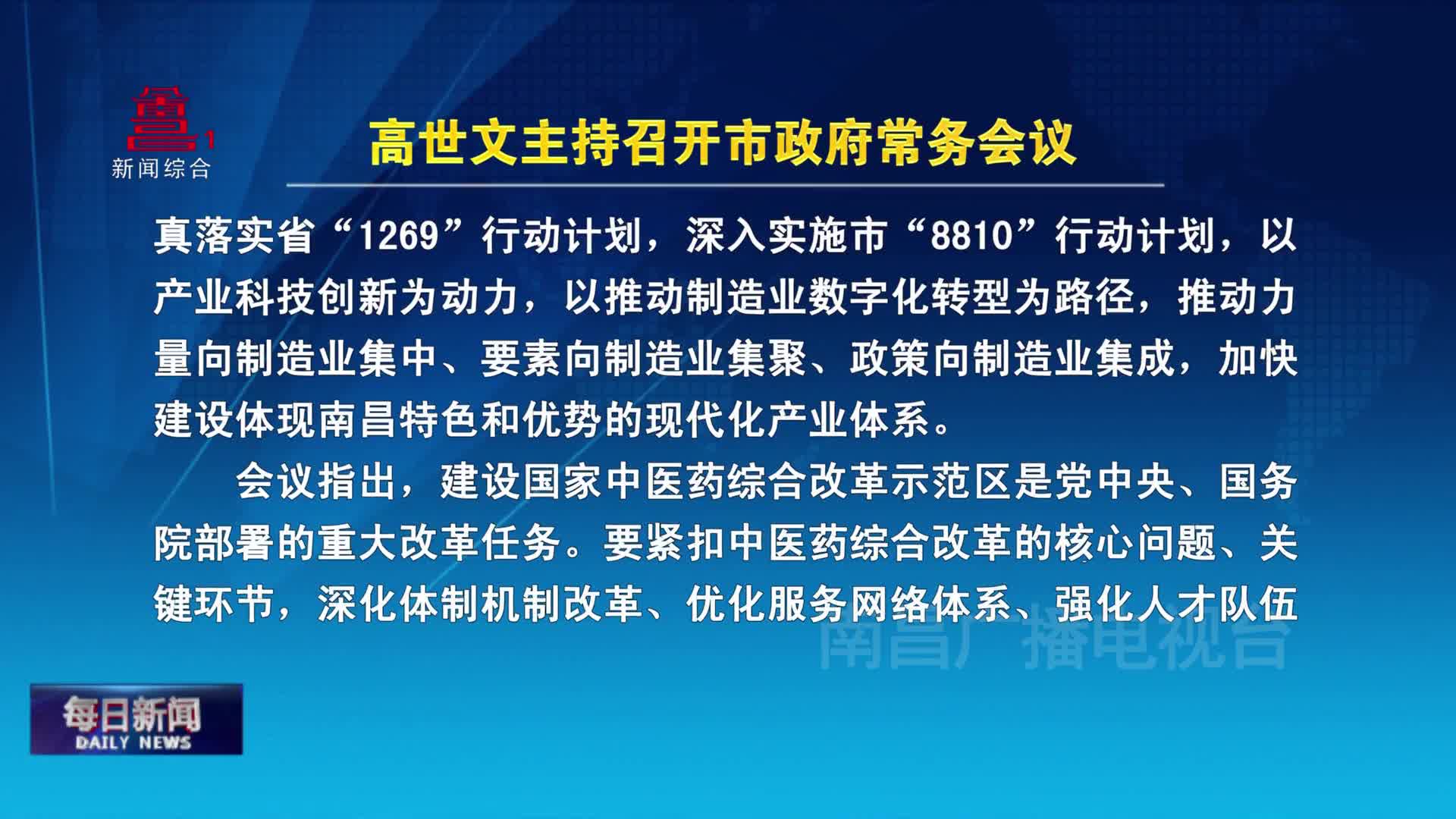 1
新闻综合

高世文主持召开市政府常务会议

真落实省“1269”行动计划，深入实施市“8810”行动计划，以产业科技创新为动力，以推动制造业数字化转型为路径，推动力量向制造业集中、要素向制造业集聚、政策向制造业集成，加快建设体现南昌特色和优势的现代化产业体系。

会议指出，建设国家中医药综合改革示范区是党中央、国务院部署的重大改革任务。要紧扣中医药综合改革的核心问题、关键环节，深化体制机制改革、优化服务网络体系、强化人才队伍

南昌广播电视台

每日新闻
DAILY NEWS